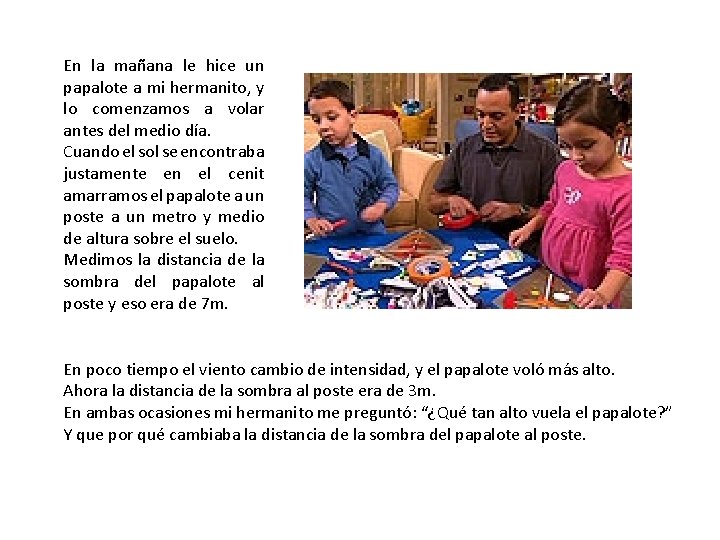 En la mañana le hice un papalote a mi hermanito, y lo comenzamos a volar antes del medio día.
Cuando el sol se encontraba justamente en el cenit amarramos el papalote a un poste a un metro y medio de altura sobre el suelo.
Medimos la distancia de la sombra del papalote al poste y eso era de 7m.

En poco tiempo el viento cambio de intensidad, y el papalote voló más alto.
Ahora la distancia de la sombra al poste era de 3m.
En ambas ocasiones mi hermanito me preguntó: "¿Qué tan alto vuela el papalote?"
Y que por qué cambiaba la distancia de la sombra del papalote al poste.